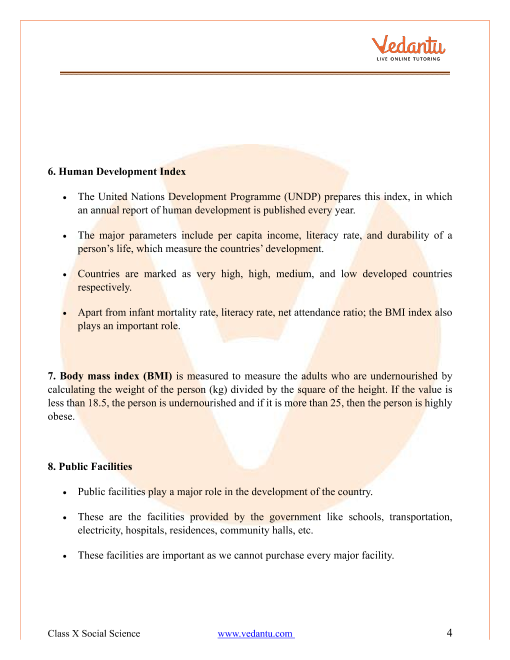 Vedantu
LIVE ONLINE TUTORING

6. Human Development Index

• The United Nations Development Programme (UNDP) prepares this index, in which an annual report of human development is published every year.

• The major parameters include per capita income, literacy rate, and durability of a person's life, which measure the countries' development.

• Countries are marked as very high, high, medium, and low developed countries respectively.

• Apart from infant mortality rate, literacy rate, net attendance ratio; the BMI index also plays an important role.

7. Body mass index (BMI) is measured to measure the adults who are undernourished by calculating the weight of the person (kg) divided by the square of the height. If the value is less than 18.5, the person is undernourished and if it is more than 25, then the person is highly obese.

8. Public Facilities

• Public facilities play a major role in the development of the country.

• These are the facilities provided by the government like schools, transportation, electricity, hospitals, residences, community halls, etc.

• These facilities are important as we cannot purchase every major facility.

Class X Social Science www.vedantu.com 4